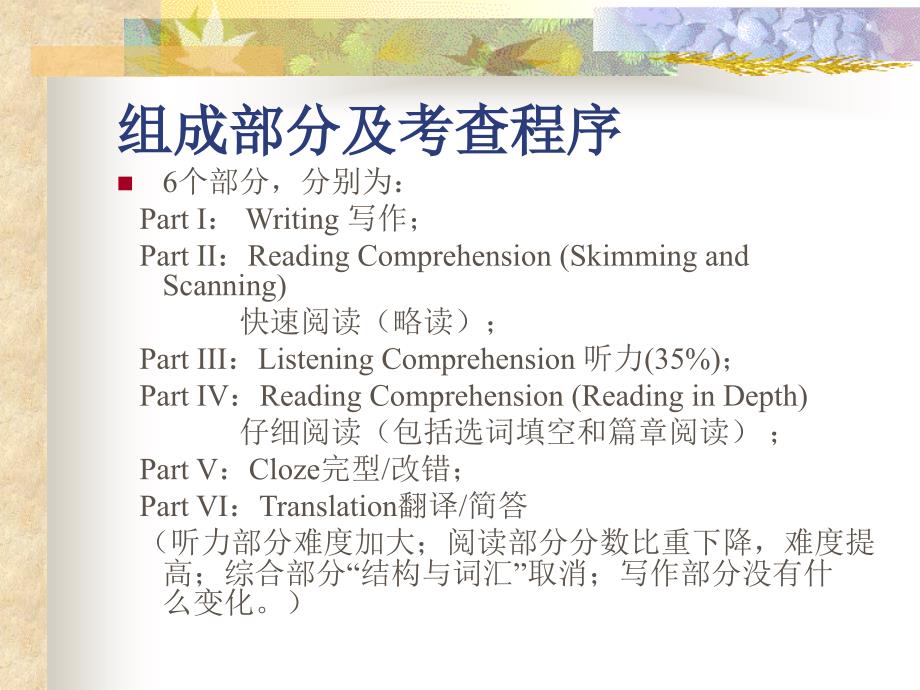 组成部分及考查程序

6个部分，分别为：

Part I： Writing 写作；

Part II：Reading Comprehension (Skimming and Scanning)

快速阅读（略读）；

Part III：Listening Comprehension 听力(35%)；

Part IV：Reading Comprehension (Reading in Depth)

仔细阅读（包括选词填空和篇章阅读）；

Part V：Cloze完型/改错；

Part VI：Translation翻译/简答

（听力部分难度加大；阅读部分分数比重下降，难度提高；综合部分“结构与词汇”取消；写作部分没有什么变化。）